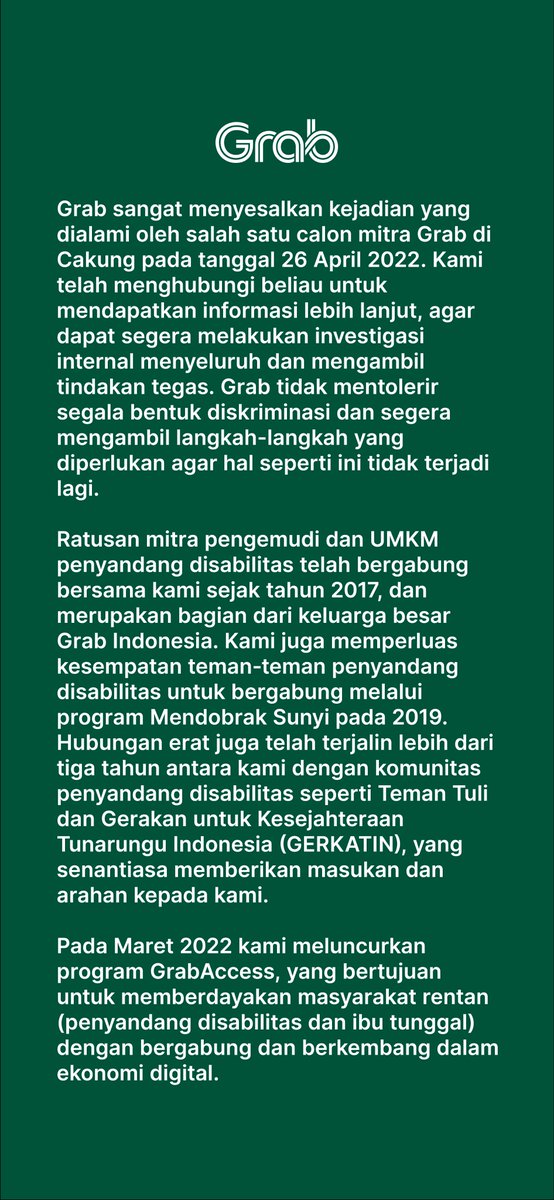 Grab

Grab sangat menyesalkan kejadian yang dialami oleh salah satu calon mitra Grab di Cakung pada tanggal 26 April 2022. Kami telah menghubungi beliau untuk mendapatkan informasi lebih lanjut, agar dapat segera melakukan investigasi internal menyeluruh dan mengambil tindakan tegas. Grab tidak mentolerir segala bentuk diskriminasi dan segera mengambil langkah-langkah yang diperlukan agar hal seperti ini tidak terjadi lagi.

Ratusan mitra pengemudi dan UMKM penyandang disabilitas telah bergabung bersama kami sejak tahun 2017, dan merupakan bagian dari keluarga besar Grab Indonesia. Kami juga memperluas kesempatan teman-teman penyandang disabilitas untuk bergabung melalui program Mendobrak Sunyi pada 2019. Hubungan erat juga telah terjalin lebih dari tiga tahun antara kami dengan komunitas penyandang disabilitas seperti Teman Tuli dan Gerakan untuk Kesejahteraan Tunarungu Indonesia (GERKATIN), yang senantiasa memberikan masukan dan arahan kepada kami.

Pada Maret 2022 kami meluncurkan program GrabAccess, yang bertujuan untuk memberdayakan masyarakat rentan (penyandang disabilitas dan ibu tunggal) dengan bergabung dan berkembang dalam ekonomi digital.